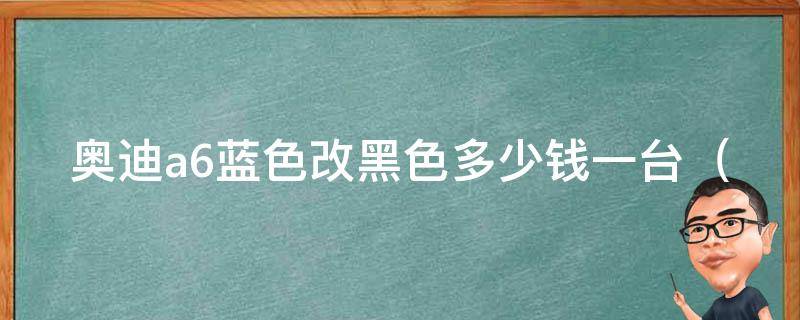 奥迪a6蓝色改黑色多少钱一台（